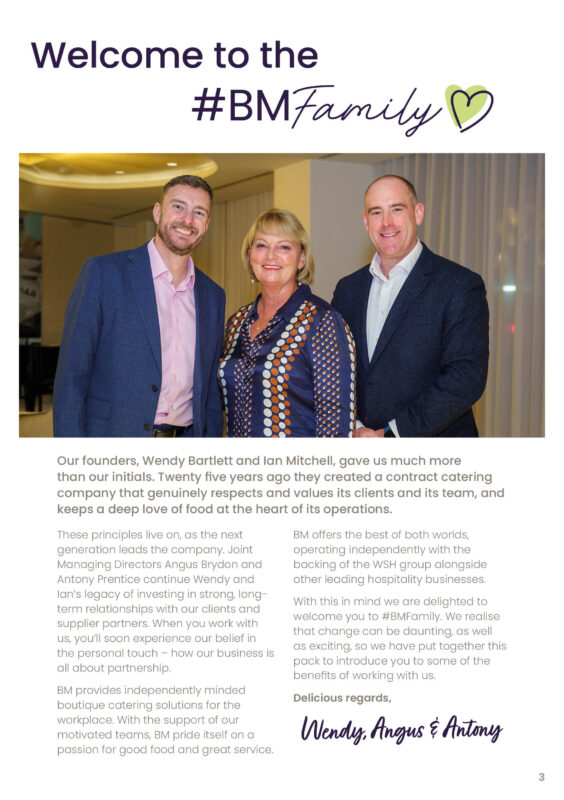 Welcome to the #BMFamily

Our founders, Wendy Bartlett and Ian Mitchell, gave us much more than our initials. Twenty five years ago they created a contract catering company that genuinely respects and values its clients and its team, and keeps a deep love of food at the heart of its operations.

These principles live on, as the next generation leads the company. Joint Managing Directors Angus Brydon and Antony Prentice continue Wendy and Ian's legacy of investing in strong, long-term relationships with our clients and supplier partners. When you work with us, you'll soon experience our belief in the personal touch – how our business is all about partnership.

BM provides independently minded boutique catering solutions for the workplace. With the support of our motivated teams, BM pride itself on a passion for good food and great service.

BM offers the best of both worlds, operating independently with the backing of the WSH group alongside other leading hospitality businesses.

With this in mind we are delighted to welcome you to #BMFamily. We realise that change can be daunting, as well as exciting, so we have put together this pack to introduce you to some of the benefits of working with us.

Delicious regards,

Wendy, Angus & Antony

3